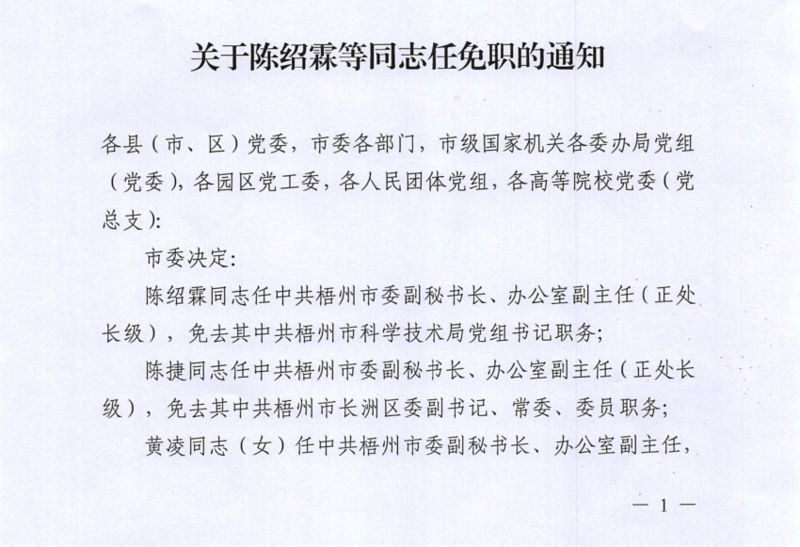 关于陈绍霖等同志任免职的通知

各县（市、区）党委，市委各部门，市级国家机关各委办局党组（党委），各园区党工委，各人民团体党组，各高等院校党委（党总支）：

市委决定：

陈绍霖同志任中共梧州市委副秘书长、办公室副主任（正处长级），免去其中共梧州市科学技术局党组书记职务；

陈捷同志任中共梧州市委副秘书长、办公室副主任（正处长级），免去其中共梧州市长洲区委副书记、常委、委员职务；

黄凌同志（女）任中共梧州市委副秘书长、办公室副主任，

— 1 —